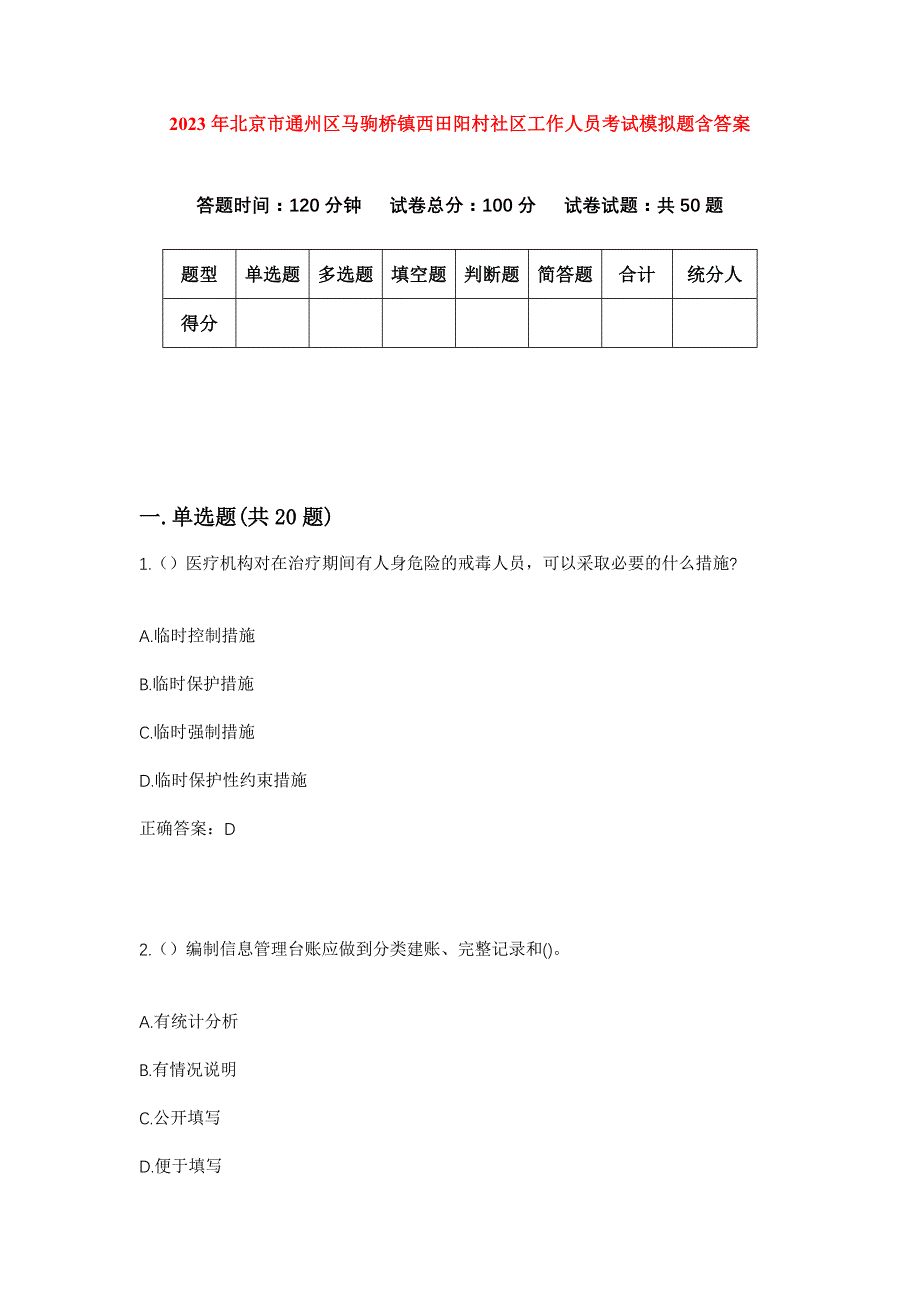 2023年北京市通州区马驹桥镇西田阳村社区工作人员考试模拟题含答案

答题时间：120分钟　试卷总分：100分　试卷试题：共50题

| 题型 | 单选题 | 多选题 | 填空题 | 判断题 | 简答题 | 合计 | 统分人 |
|---|---|---|---|---|---|---|---|
| 得分 | | | | | | | |

一.单选题(共20题)

1.()医疗机构对在治疗期间有人身危险的戒毒人员，可以采取必要的什么措施?

A.临时控制措施

B.临时保护措施

C.临时强制措施

D.临时保护性约束措施

正确答案：D

2.()编制信息管理台账应做到分类建账、完整记录和()。

A.有统计分析

B.有情况说明

C.公开填写

D.便于填写